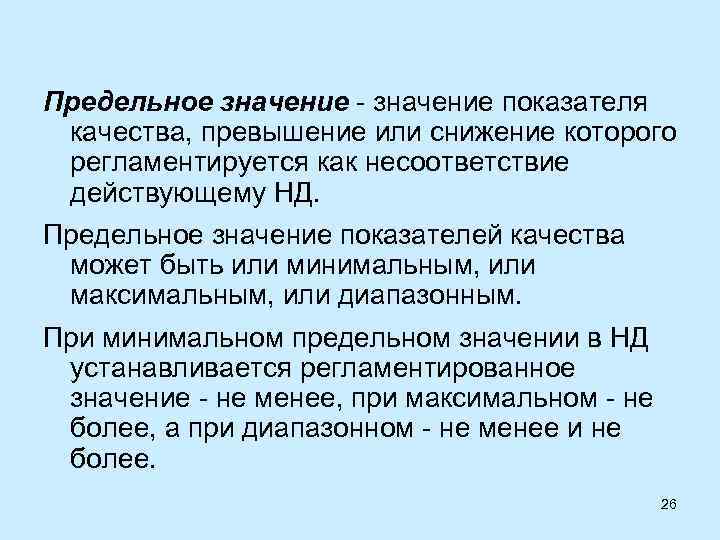 Предельное значение - значение показателя качества, превышение или снижение которого регламентируется как несоответствие действующему НД.

Предельное значение показателей качества может быть или минимальным, или максимальным, или диапазонным.

При минимальном предельном значении в НД устанавливается регламентированное значение - не менее, при максимальном - не более, а при диапазонном - не менее и не более.

26